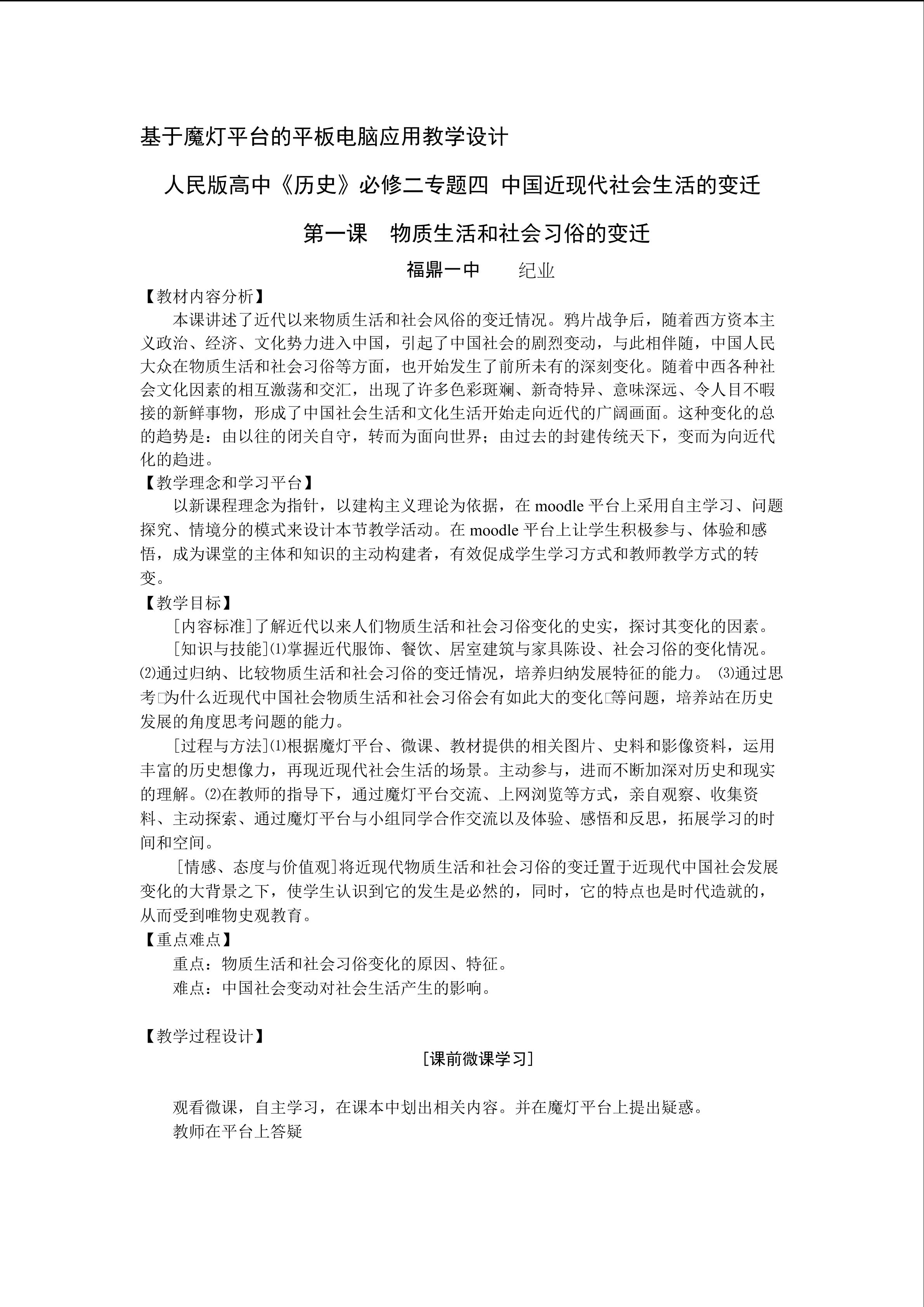 基于魔灯平台的平板电脑应用教学设计

人民版高中《历史》必修二专题四 中国近现代社会生活的变迁

第一课 物质生活和社会习俗的变迁

福鼎一中 纪业

【教材内容分析】

本课讲述了近代以来物质生活和社会风俗的变迁情况。鸦片战争后，随着西方资本主义政治、经济、文化势力进入中国，引起了中国社会的剧烈变动，与此相伴随，中国人民大众在物质生活和社会习俗等方面，也开始发生了前所未有的深刻变化。随着中西各种社会文化因素的相互激荡和交汇，出现了许多色彩斑斓、新奇特异、意味深远、令人目不暇接的新鲜事物，形成了中国社会生活和文化生活开始走向近代的广阔画面。这种变化的总的趋势是：由以往的闭关自守，转而为面向世界；由过去的封建传统天下，变而为向近代化的趋进。

【教学理念和学习平台】

以新课程理念为指针，以建构主义理论为依据，在 moodle 平台上采用自主学习、问题探究、情境分的模式来设计本节教学活动。在 moodle 平台上让学生积极参与、体验和感悟，成为课堂的主体和知识的主动构建者，有效促成学生学习方式和教师教学方式的转变。

【教学目标】

[内容标准]了解近代以来人们物质生活和社会习俗变化的史实，探讨其变化的因素。

[知识与技能]⑴掌握近代服饰、餐饮、居室建筑与家具陈设、社会习俗的变化情况。⑵通过归纳、比较物质生活和社会习俗的变迁情况，培养归纳发展特征的能力。 ⑶通过思考□为什么近现代中国社会物质生活和社会习俗会有如此大的变化□等问题，培养站在历史发展的角度思考问题的能力。

[过程与方法]⑴根据魔灯平台、微课、教材提供的相关图片、史料和影像资料，运用丰富的历史想像力，再现近现代社会生活的场景。主动参与，进而不断加深对历史和现实的理解。⑵在教师的指导下，通过魔灯平台交流、上网浏览等方式，亲自观察、收集资料、主动探索、通过魔灯平台与小组同学合作交流以及体验、感悟和反思，拓展学习的时间和空间。

[情感、态度与价值观]将近现代物质生活和社会习俗的变迁置于近现代中国社会发展变化的大背景之下，使学生认识到它的发生是必然的，同时，它的特点也是时代造就的，从而受到唯物史观教育。

【重点难点】

重点：物质生活和社会习俗变化的原因、特征。

难点：中国社会变动对社会生活产生的影响。

【教学过程设计】

[课前微课学习]

观看微课，自主学习，在课本中划出相关内容。并在魔灯平台上提出疑惑。

教师在平台上答疑